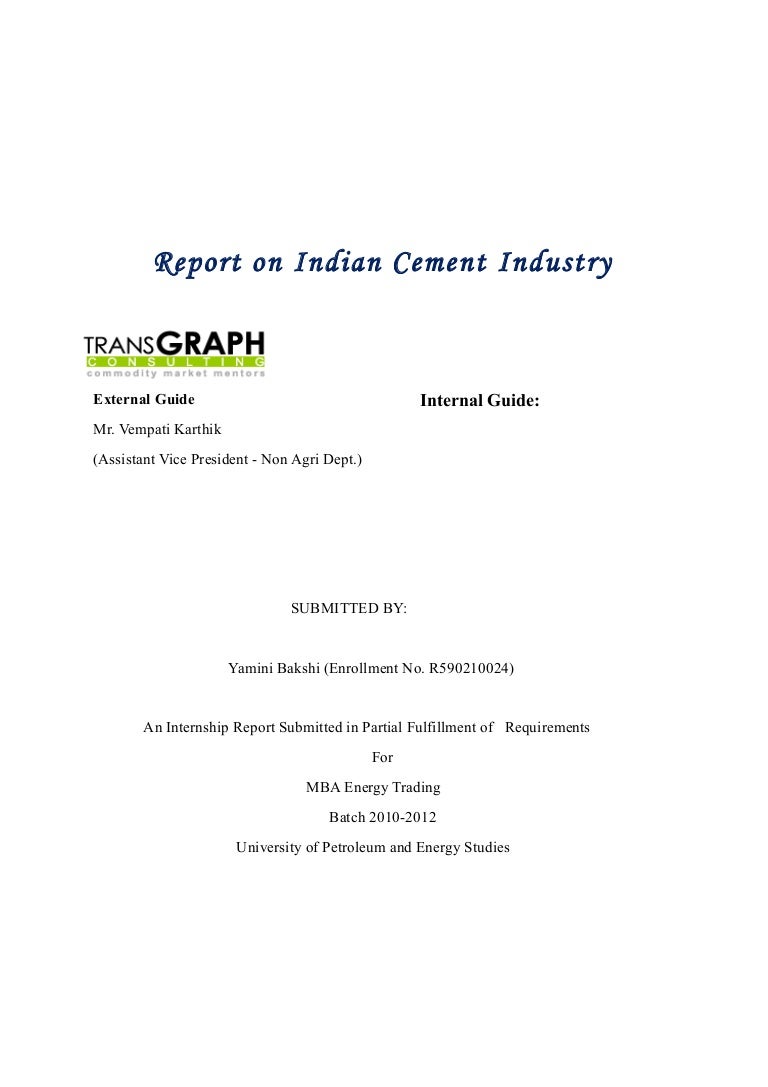 Report on Indian Cement Industry

TRANSGRAPH
CONSULTING
commodity market mentors

External Guide

Internal Guide:

Mr. Vempati Karthik

(Assistant Vice President - Non Agri Dept.)

SUBMITTED BY:

Yamini Bakshi (Enrollment No. R590210024)

An Internship Report Submitted in Partial Fulfillment of Requirements

For

MBA Energy Trading

Batch 2010-2012

University of Petroleum and Energy Studies